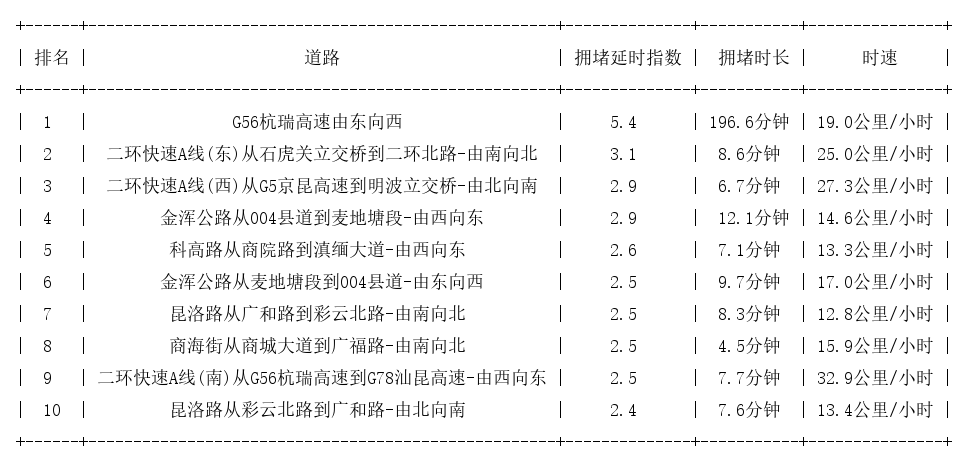 | 排名 | 道路 | 拥堵延时指数 | 拥堵时长 | 时速 |
|---|---|---|---|---|
| 1 | G56杭瑞高速由东向西 | 5.4 | 196.6分钟 | 19.0公里/小时 |
| 2 | 二环快速A线(东)从石虎关立交桥到二环北路-由南向北 | 3.1 | 8.6分钟 | 25.0公里/小时 |
| 3 | 二环快速A线(西)从G5京昆高速到明波立交桥-由北向南 | 2.9 | 6.7分钟 | 27.3公里/小时 |
| 4 | 金浑公路从004县道到麦地塘段-由西向东 | 2.9 | 12.1分钟 | 14.6公里/小时 |
| 5 | 科高路从商院路到滇缅大道-由西向东 | 2.6 | 7.1分钟 | 13.3公里/小时 |
| 6 | 金浑公路从麦地塘段到004县道-由东向西 | 2.5 | 9.7分钟 | 17.0公里/小时 |
| 7 | 昆洛路从广和路到彩云北路-由南向北 | 2.5 | 8.3分钟 | 12.8公里/小时 |
| 8 | 商海街从商城大道到广福路-由南向北 | 2.5 | 4.5分钟 | 15.9公里/小时 |
| 9 | 二环快速A线(南)从G56杭瑞高速到G78汕昆高速-由西向东 | 2.5 | 7.7分钟 | 32.9公里/小时 |
| 10 | 昆洛路从彩云北路到广和路-由北向南 | 2.4 | 7.6分钟 | 13.4公里/小时 |